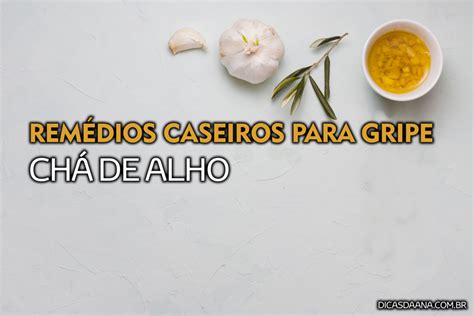 REMÉDIOS CASEIROS PARA GRIPE
CHÁ DE ALHO

DICASDAANA.COM.BR